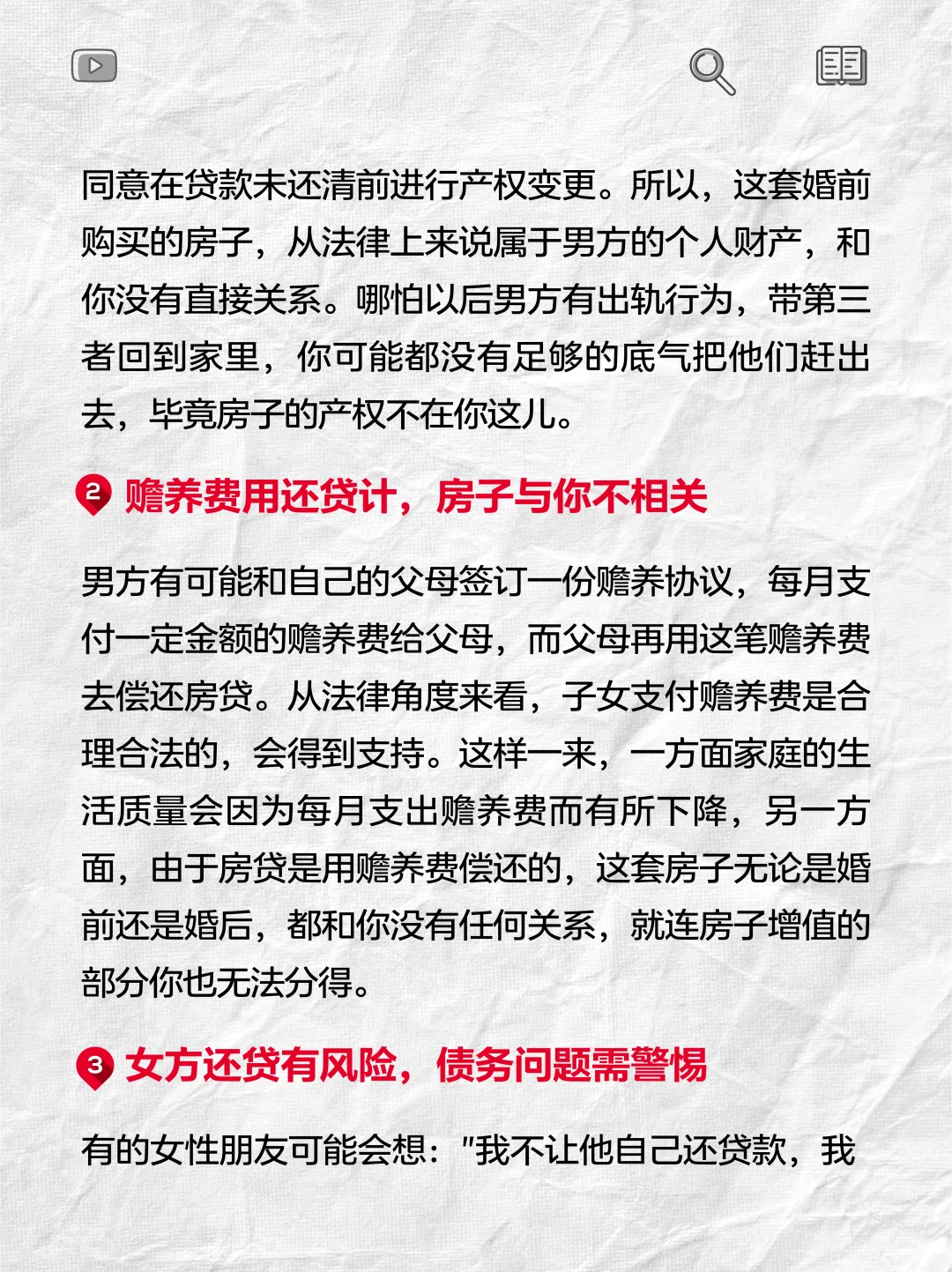 同意在贷款未还清前进行产权变更。所以，这套婚前购买的房子，从法律上来说属于男方的个人财产，和你没有直接关系。哪怕以后男方有出轨行为，带第三者回到家里，你可能都没有足够的底气把他们赶出去，毕竟房子的产权不在你这儿。

2 赡养费用还贷计，房子与你不相关

男方有可能和自己的父母签订一份赡养协议，每月支付一定金额的赡养费给父母，而父母再用这笔赡养费去偿还房贷。从法律角度来看，子女支付赡养费是合理合法的，会得到支持。这样一来，一方面家庭的生活质量会因为每月支出赡养费而有所下降，另一方面，由于房贷是用赡养费偿还的，这套房子无论是婚前还是婚后，都和你没有任何关系，就连房子增值的部分你也无法分得。

3 女方还贷有风险，债务问题需警惕

有的女性朋友可能会想："我不让他自己还贷款，我